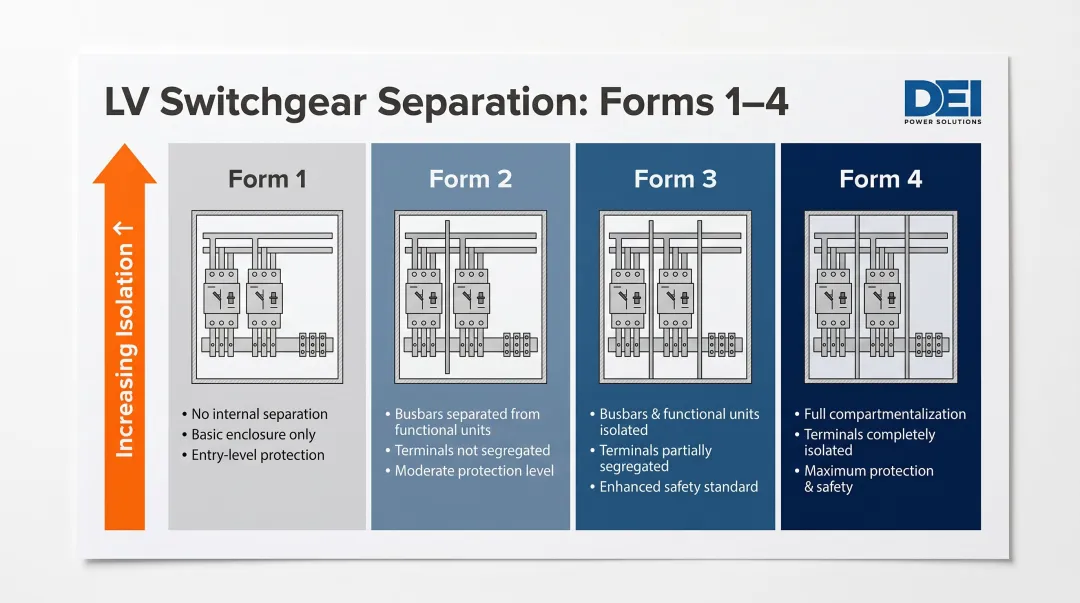 LV Switchgear Separation: Forms 1–4

DEI
POWER SOLUTIONS

Increasing Isolation ↑

Form 1

• No internal separation
• Basic enclosure only
• Entry-level protection

Form 2

• Busbars separated from functional units
• Terminals not segregated
• Moderate protection level

Form 3

• Busbars & functional units isolated
• Terminals partially segregated
• Enhanced safety standard

Form 4

• Full compartmentalization
• Terminals completely isolated
• Maximum protection & safety